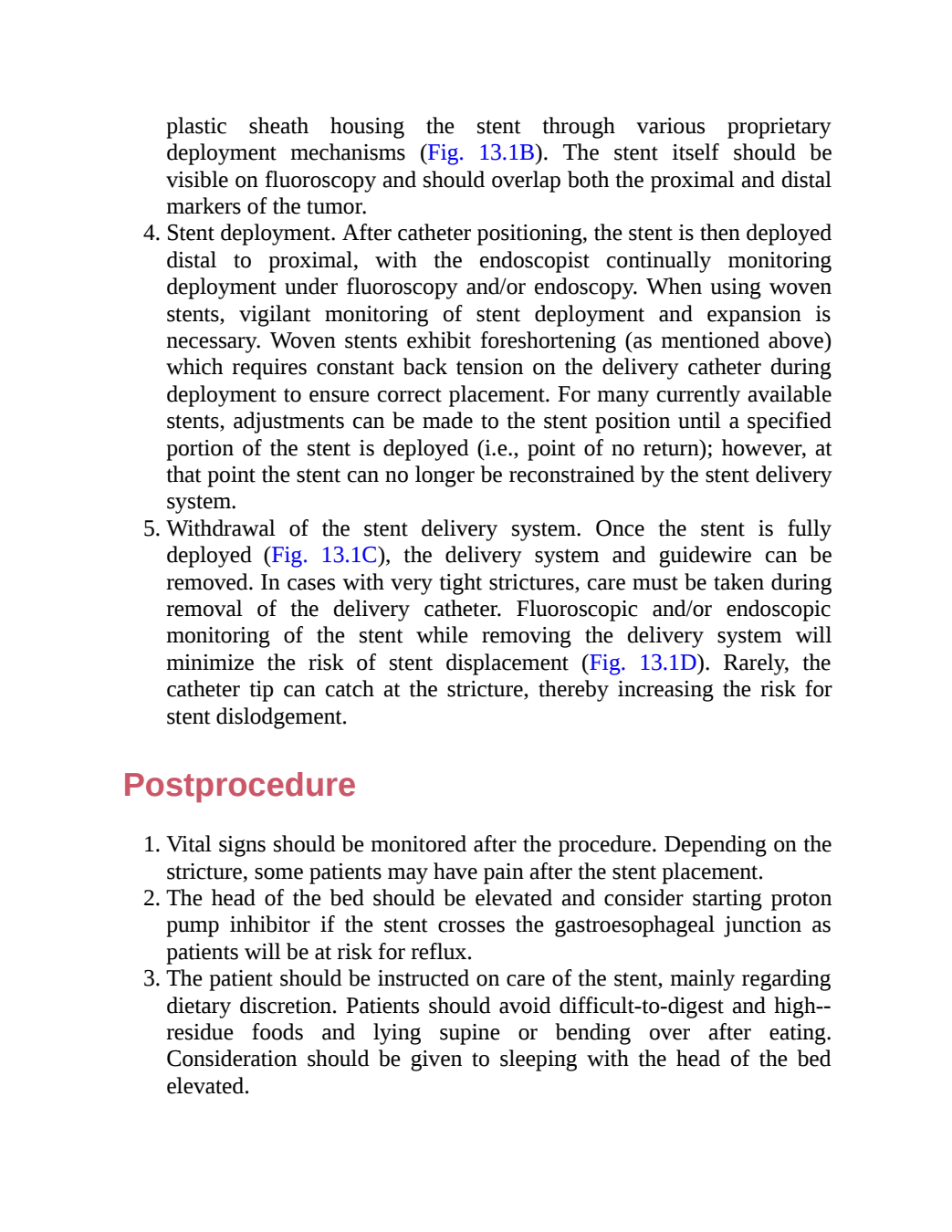 plastic sheath housing the stent through various proprietary deployment mechanisms (Fig. 13.1B). The stent itself should be visible on fluoroscopy and should overlap both the proximal and distal markers of the tumor.

4. Stent deployment. After catheter positioning, the stent is then deployed distal to proximal, with the endoscopist continually monitoring deployment under fluoroscopy and/or endoscopy. When using woven stents, vigilant monitoring of stent deployment and expansion is necessary. Woven stents exhibit foreshortening (as mentioned above) which requires constant back tension on the delivery catheter during deployment to ensure correct placement. For many currently available stents, adjustments can be made to the stent position until a specified portion of the stent is deployed (i.e., point of no return); however, at that point the stent can no longer be reconstrained by the stent delivery system.
5. Withdrawal of the stent delivery system. Once the stent is fully deployed (Fig. 13.1C), the delivery system and guidewire can be removed. In cases with very tight strictures, care must be taken during removal of the delivery catheter. Fluoroscopic and/or endoscopic monitoring of the stent while removing the delivery system will minimize the risk of stent displacement (Fig. 13.1D). Rarely, the catheter tip can catch at the stricture, thereby increasing the risk for stent dislodgement.

Postprocedure

1. Vital signs should be monitored after the procedure. Depending on the stricture, some patients may have pain after the stent placement.
2. The head of the bed should be elevated and consider starting proton pump inhibitor if the stent crosses the gastroesophageal junction as patients will be at risk for reflux.
3. The patient should be instructed on care of the stent, mainly regarding dietary discretion. Patients should avoid difficult-to-digest and high--residue foods and lying supine or bending over after eating. Consideration should be given to sleeping with the head of the bed elevated.